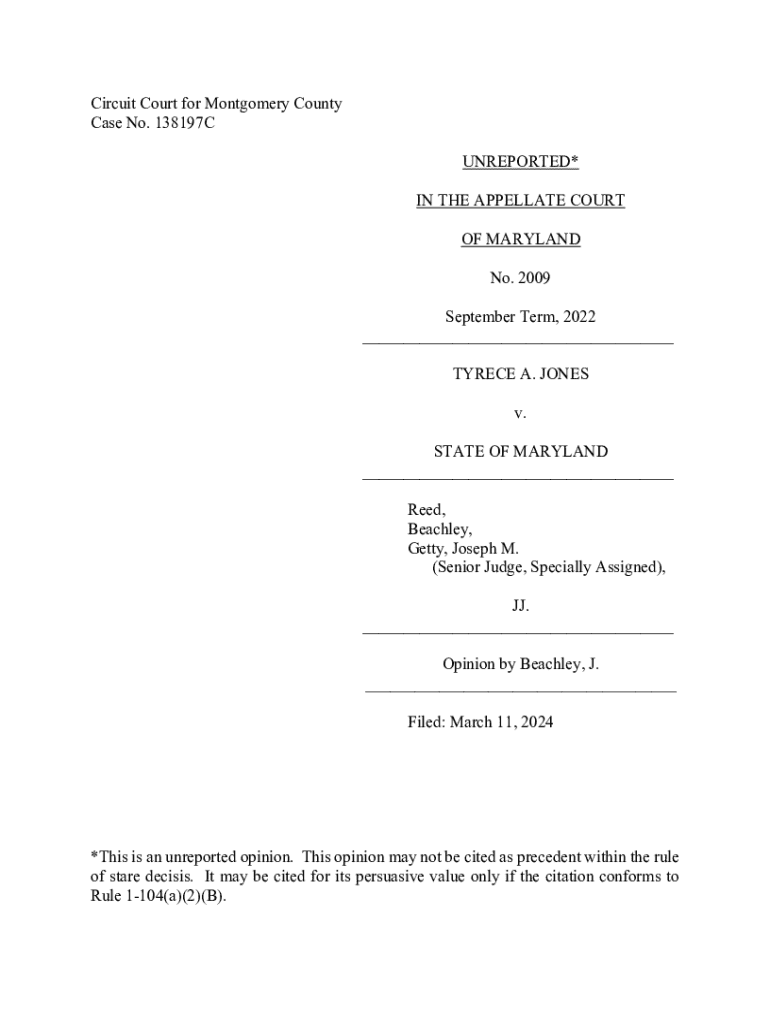 Circuit Court for Montgomery County
Case No. 138197C

UNREPORTED*

IN THE APPELLATE COURT

OF MARYLAND

No. 2009

September Term, 2022

TYRECE A. JONES

v.

STATE OF MARYLAND

Reed,
Beachley,
Getty, Joseph M.
(Senior Judge, Specially Assigned),

JJ.

Opinion by Beachley, J.

Filed: March 11, 2024

*This is an unreported opinion. This opinion may not be cited as precedent within the rule of stare decisis. It may be cited for its persuasive value only if the citation conforms to Rule 1-104(a)(2)(B).